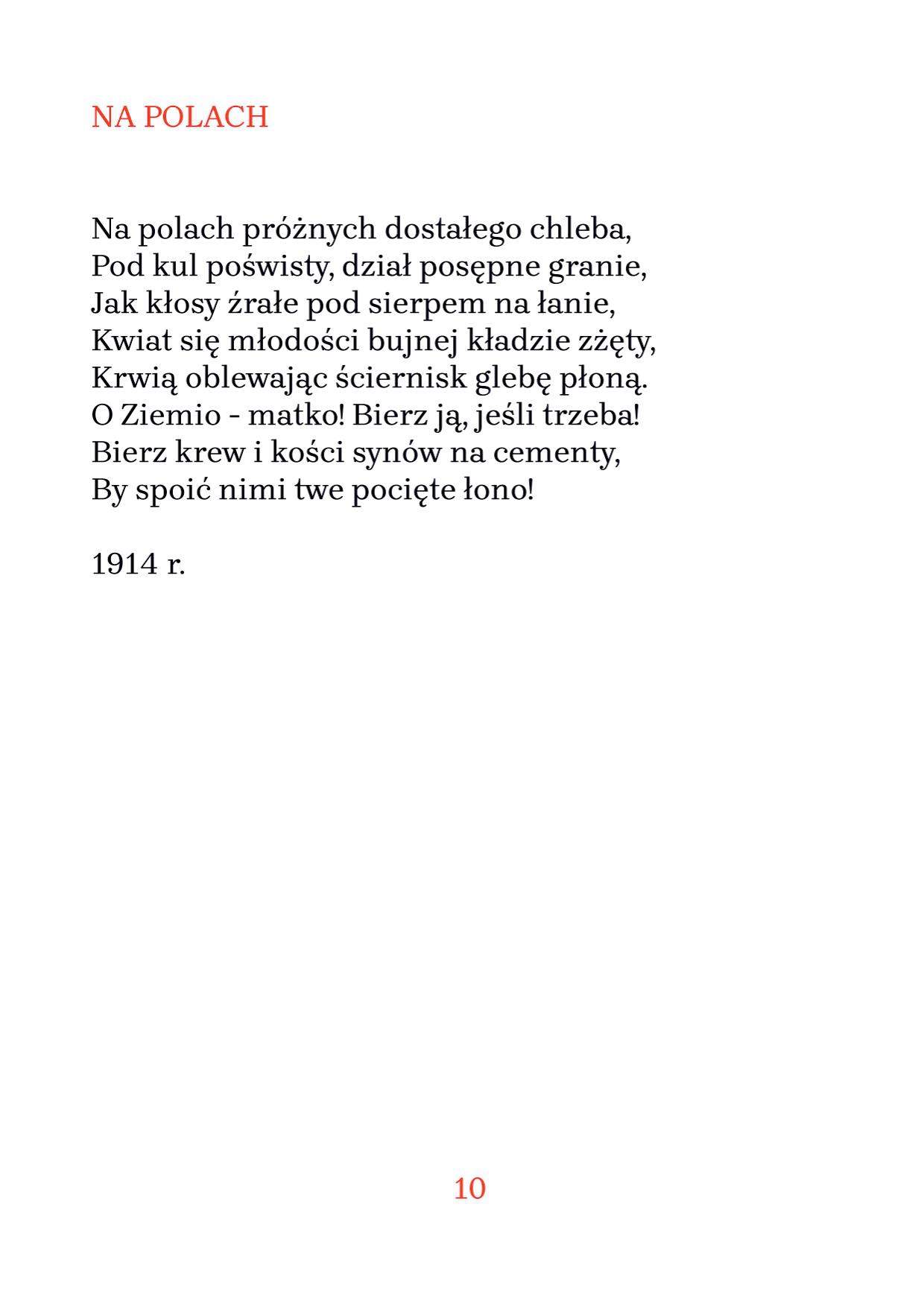 NA POLACH

Na polach próżnych dostałego chleba,
Pod kul poświsty, dział posępne granie,
Jak kłosy źrałe pod sierpem na łanie,
Kwiat się młodości bujnej kładzie zżęty,
Krwią oblewając ściernisk glebę płoną.
O Ziemio - matko! Bierz ją, jeśli trzeba!
Bierz krew i kości synów na cementy,
By spoić nimi twe pocięte łono!

1914 r.

10